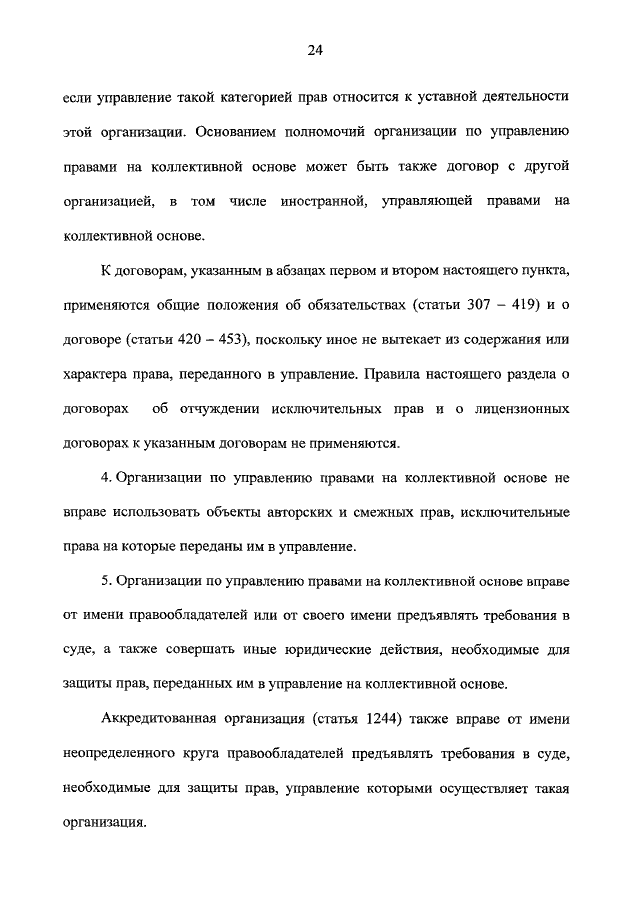 24

если управление такой категорией прав относится к уставной деятельности этой организации. Основанием полномочий организации по управлению правами на коллективной основе может быть также договор с другой организацией, в том числе иностранной, управляющей правами на коллективной основе.

К договорам, указанным в абзацах первом и втором настоящего пункта, применяются общие положения об обязательствах (статьи 307 – 419) и о договоре (статьи 420 – 453), поскольку иное не вытекает из содержания или характера права, переданного в управление. Правила настоящего раздела о договорах об отчуждении исключительных прав и о лицензионных договорах к указанным договорам не применяются.

4. Организации по управлению правами на коллективной основе не вправе использовать объекты авторских и смежных прав, исключительные права на которые переданы им в управление.

5. Организации по управлению правами на коллективной основе вправе от имени правообладателей или от своего имени предъявлять требования в суде, а также совершать иные юридические действия, необходимые для защиты прав, переданных им в управление на коллективной основе.

Аккредитованная организация (статья 1244) также вправе от имени неопределенного круга правообладателей предъявлять требования в суде, необходимые для защиты прав, управление которыми осуществляет такая организация.